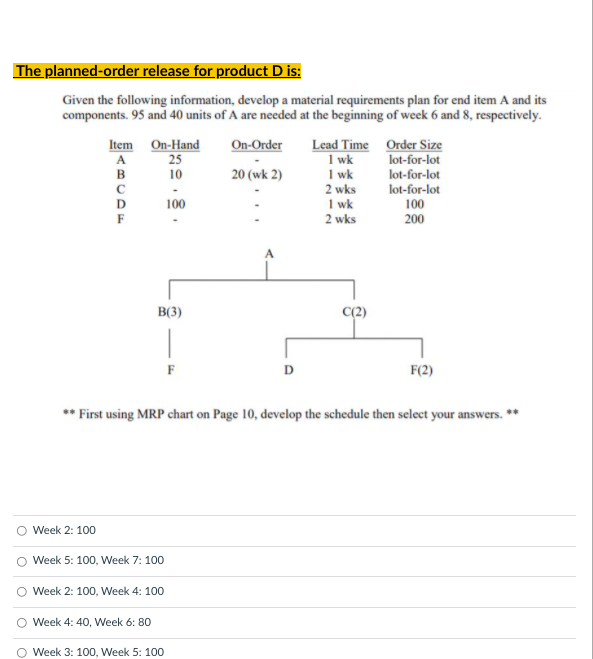 The planned-order release for product D is:

Given the following information, develop a material requirements plan for end item A and its components. 95 and 40 units of A are needed at the beginning of week 6 and 8, respectively.

| Item | On-Hand | On-Order | Lead Time | Order Size |
|---|---|---|---|---|
| A | 25 | - | 1 wk | lot-for-lot |
| B | 10 | 20 (wk 2) | 1 wk | lot-for-lot |
| C | - | - | 2 wks | lot-for-lot |
| D | 100 | - | 1 wk | 100 |
| F | - | - | 2 wks | 200 |

A

B(3)

C(2)

F

D

F(2)

** First using MRP chart on Page 10, develop the schedule then select your answers. **

Week 2: 100

Week 5: 100, Week 7: 100

Week 2: 100, Week 4: 100

Week 4: 40, Week 6: 80

Week 3: 100, Week 5: 100